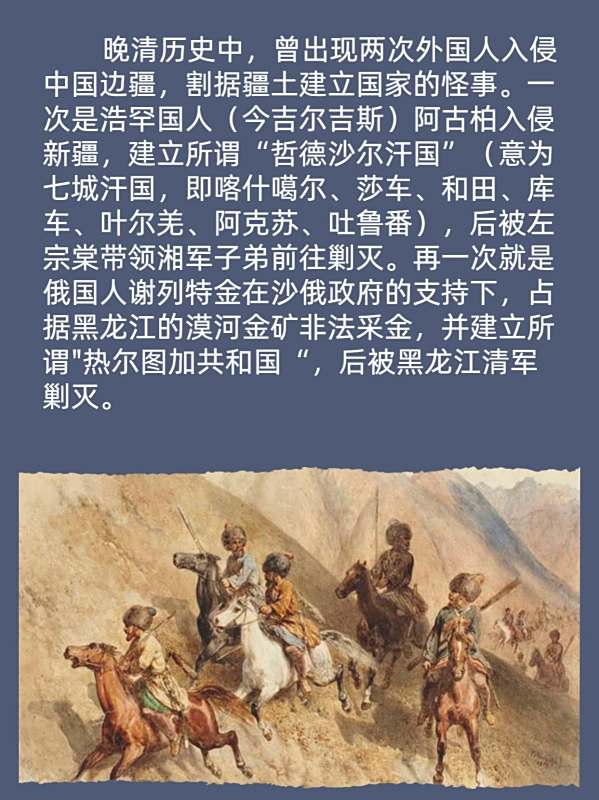 晚清历史中，曾出现两次外国人入侵中国边疆，割据疆土建立国家的怪事。一次是浩罕国人（今吉尔吉斯）阿古柏入侵新疆，建立所谓“哲德沙尔汗国”（意为七城汗国，即喀什噶尔、莎车、和田、库车、叶尔羌、阿克苏、吐鲁番），后被左宗棠带领湘军子弟前往剿灭。再一次就是俄国人谢列特金在沙俄政府的支持下，占据黑龙江的漠河金矿非法采金，并建立所谓"热尔图加共和国“，后被黑龙江清军剿灭。